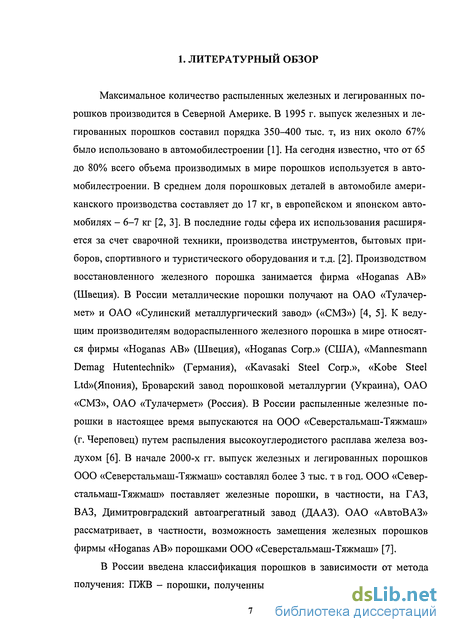 1. ЛИТЕРАТУРНЫЙ ОБЗОР

Максимальное количество распыленных железных и легированных порошков производится в Северной Америке. В 1995 г. выпуск железных и легированных порошков составил порядка 350–400 тыс. т, из них около 67% было использовано в автомобилестроении [1]. На сегодня известно, что от 65 до 80% всего объема производимых в мире порошков используется в автомобилестроении. В среднем доля порошковых деталей в автомобиле американского производства составляет до 17 кг, в европейском и японском автомобилях – 6–7 кг [2, 3]. В последние годы сфера их использования расширяется за счет сварочной техники, производства инструментов, бытовых приборов, спортивного и туристического оборудования и т.д. [2]. Производством восстановленного железного порошка занимается фирма «Hoganas AB» (Швеция). В России металлические порошки получают на ОАО «Тулачермет» и ОАО «Сулинский металлургический завод» («СМЗ») [4, 5]. К ведущим производителям водораспыленного железного порошка в мире относятся фирмы «Hoganas AB» (Швеция), «Hoganas Corp.» (США), «Mannesmann Demag Hutentechnik» (Германия), «Kavasaki Steel Corp.», «Kobe Steel Ltd»(Япония), Броварский завод порошковой металлургии (Украина), ОАО «СМЗ», ОАО «Тулачермет» (Россия). В России распыленные железные порошки в настоящее время выпускаются на ООО «Северстальмаш-Тяжмаш» (г. Череповец) путем распыления высокоуглеродистого расплава железа воздухом [6]. В начале 2000-х гг. выпуск железных и легированных порошков ООО «Северстальмаш-Тяжмаш» составлял более 3 тыс. т в год. ООО «Северстальмаш-Тяжмаш» поставляет железные порошки, в частности, на ГАЗ, ВАЗ, Димитровградский автоагрегатный завод (ДААЗ). ОАО «АвтоВАЗ» рассматривает, в частности, возможность замещения железных порошков фирмы «Hoganas AB» порошками ООО «Северстальмаш-Тяжмаш» [7].

В России введена классификация порошков в зависимости от метода получения: ПЖВ – порошки, полученны

7

dsLib.net
библиотека диссертаций